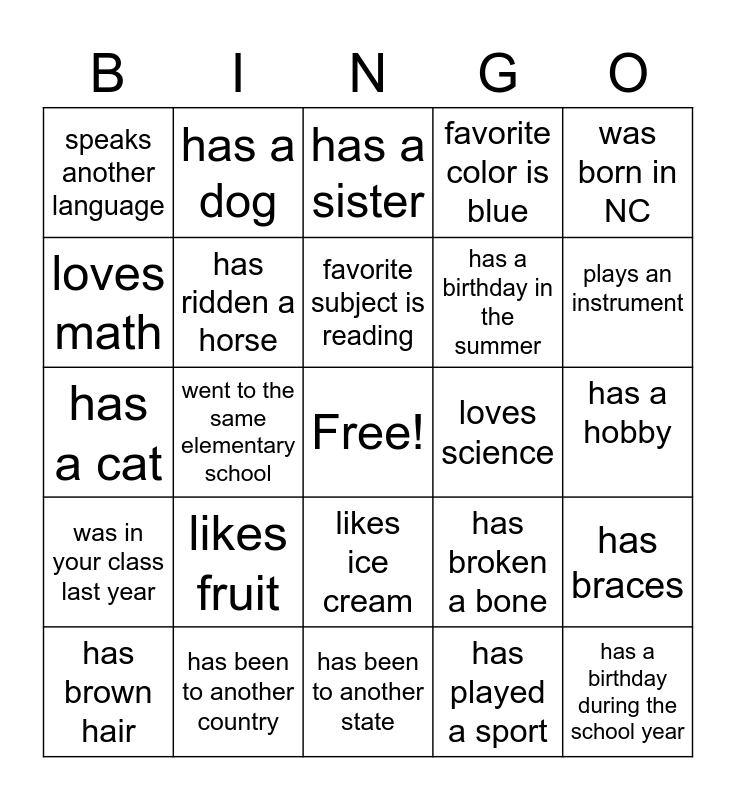 | B | I | N | G | O |
|---|---|---|---|---|
| speaks another language | has a dog | has a sister | favorite color is blue | was born in NC |
| loves math | has ridden a horse | favorite subject is reading | has a birthday in the summer | plays an instrument |
| has a cat | went to the same elementary school | Free! | loves science | has a hobby |
| was in your class last year | likes fruit | likes ice cream | has broken a bone | has braces |
| has brown hair | has been to another country | has been to another state | has played a sport | has a birthday during the school year |